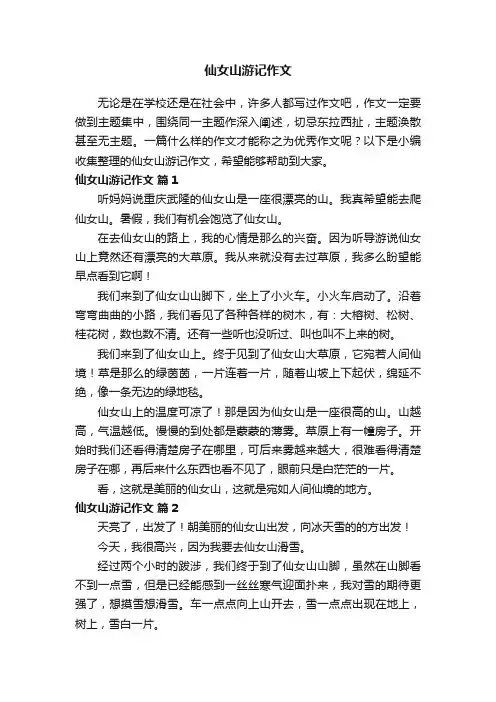 仙女山游记作文

无论是在学校还是在社会中，许多人都写过作文吧，作文一定要做到主题集中，围绕同一主题作深入阐述，切忌东拉西扯，主题涣散甚至无主题。一篇什么样的作文才能称之为优秀作文呢？以下是小编收集整理的仙女山游记作文，希望能够帮助到大家。

仙女山游记作文 篇1

听妈妈说重庆武隆的仙女山是一座很漂亮的山。我真希望能去爬仙女山。暑假，我们有机会饱览了仙女山。

在去仙女山的路上，我的心情是那么的兴奋。因为听导游说仙女山上竟然还有漂亮的大草原。我从来就没有去过草原，我多么盼望能早点看到它啊！

我们来到了仙女山山脚下，坐上了小火车。小火车启动了。沿着弯弯曲曲的小路，我们看见了各种各样的树木，有：大榕树、松树、桂花树，数也数不清。还有一些听也没听过、叫也叫不上来的树。

我们来到了仙女山上。终于见到了仙女山大草原，它宛若人间仙境！草是那么的绿茵茵，一片连着一片，随着山坡上下起伏，绵延不绝，像一条无边的绿地毯。

仙女山上的温度可凉了！那是因为仙女山是一座很高的山。山越高，气温越低。慢慢的到处都是蒙蒙的薄雾。草原上有一幢房子。开始时我们还看得清楚房子在哪里，可后来雾越来越大，很难看得清楚房子在哪，再后来什么东西也看不见了，眼前只是白茫茫的一片。

看，这就是美丽的仙女山，这就是宛如人间仙境的地方。

仙女山游记作文 篇2

天亮了，出发了！朝美丽的仙女山出发，向冰天雪的的方出发！

今天，我很高兴，因为我要去仙女山滑雪。

经过两个小时的跋涉，我们终于到了仙女山山脚，虽然在山脚看不到一点雪，但是已经能感到一丝丝寒气迎面扑来，我对雪的期待更强了，想摸雪想滑雪。车一点点向上山开去，雪一点点出现在地上，树上，雪白一片。